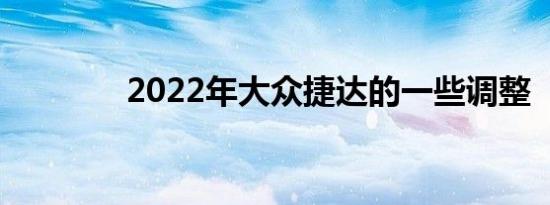 2022年大众捷达的一些调整